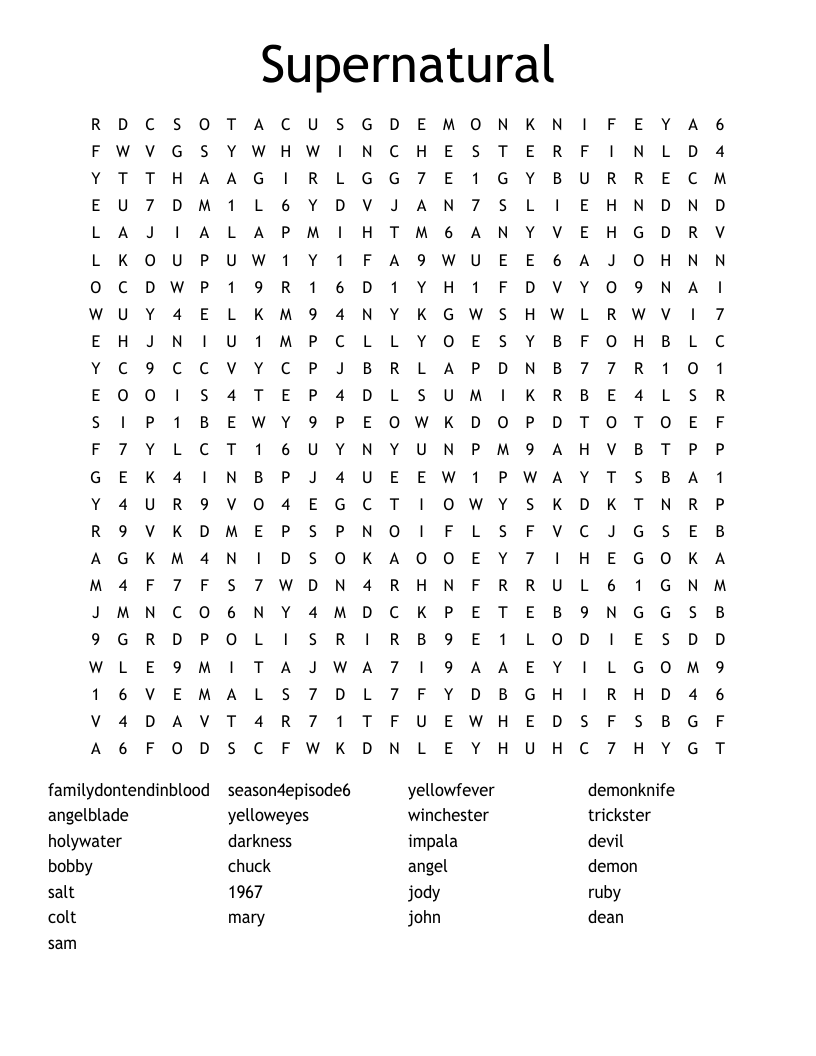 Supernatural

R D C S O T A C U S G D E M O N K N I F E Y A 6
F W V G S Y W H W I N C H E S T E R F I N L D 4
Y T T H A A G I R L G G 7 E 1 G Y B U R R E C M
E U 7 D M 1 L 6 Y D V J A N 7 S L I E H N D N D
L A J I A L A P M I H T M 6 A N Y V E H G D R V
L K O U P U W 1 Y 1 F A 9 W U E E 6 A J O H N N
O C D W P 1 9 R 1 6 D 1 Y H 1 F D V Y O 9 N A I
W U Y 4 E L K M 9 4 N Y K G W S H W L R W V I 7
E H J N I U 1 M P C L L Y O E S Y B F O H B L C
Y C 9 C C V Y C P J B R L A P D N B 7 7 R 1 O 1
E O O I S 4 T E P 4 D L S U M I K R B E 4 L S R
S I P 1 B E W Y 9 P E O W K D O P D T O T O E F
F 7 Y L C T 1 6 U Y N Y U N P M 9 A H V B T P P
G E K 4 I N B P J 4 U E E W 1 P W A Y T S B A 1
Y 4 U R 9 V O 4 E G C T I O W Y S K D K T N R P
R 9 V K D M E P S P N O I F L S F V C J G S E B
A G K M 4 N I D S O K A O O E Y 7 I H E G O K A
M 4 F 7 F S 7 W D N 4 R H N F R R U L 6 1 G N M
J M N C O 6 N Y 4 M D C K P E T E B 9 N G G S B
9 G R D P O L I S R I R B 9 E 1 L O D I E S D D
W L E 9 M I T A J W A 7 I 9 A A E Y I L G O M 9
1 6 V E M A L S 7 D L 7 F Y D B G H I R H D 4 6
V 4 D A V T 4 R 7 1 T F U E W H E D S F S B G F
A 6 F O D S C F W K D N L E Y H U H C 7 H Y G T

familydontendinblood
angelblade
holywater
bobby
salt
colt
sam

season4episode6
yelloweyes
darkness
chuck
1967
mary

yellowfever
winchester
impala
angel
jody
john

demonknife
trickster
devil
demon
ruby
dean